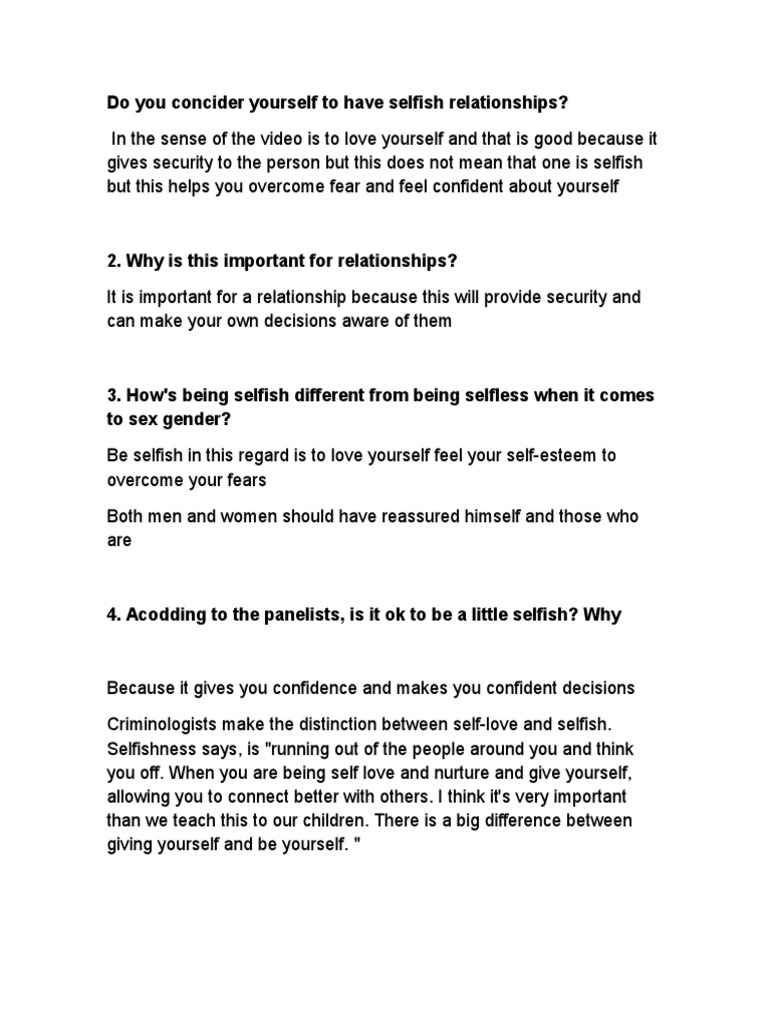 Do you concider yourself to have selfish relationships?

In the sense of the video is to love yourself and that is good because it gives security to the person but this does not mean that one is selfish but this helps you overcome fear and feel confident about yourself

2. Why is this important for relationships?

It is important for a relationship because this will provide security and can make your own decisions aware of them

3. How's being selfish different from being selfless when it comes to sex gender?

Be selfish in this regard is to love yourself feel your self-esteem to overcome your fears

Both men and women should have reassured himself and those who are

4. Acodding to the panelists, is it ok to be a little selfish? Why

Because it gives you confidence and makes you confident decisions

Criminologists make the distinction between self-love and selfish. Selfishness says, is "running out of the people around you and think you off. When you are being self love and nurture and give yourself, allowing you to connect better with others. I think it's very important than we teach this to our children. There is a big difference between giving yourself and be yourself. "